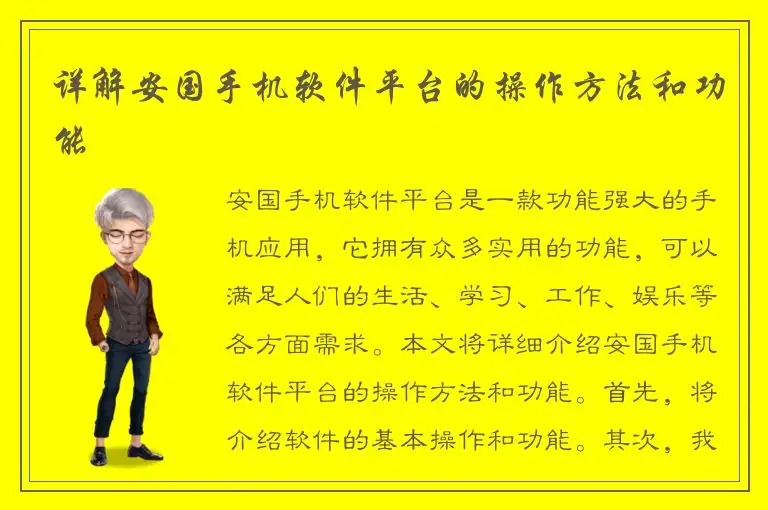 详解安国手机软件平台的操作方法和功能

安国手机软件平台是一款功能强大的手机应用，它拥有众多实用的功能，可以满足人们的生活、学习、工作、娱乐等各方面需求。本文将详细介绍安国手机软件平台的操作方法和功能。首先，将介绍软件的基本操作和功能。其次，我